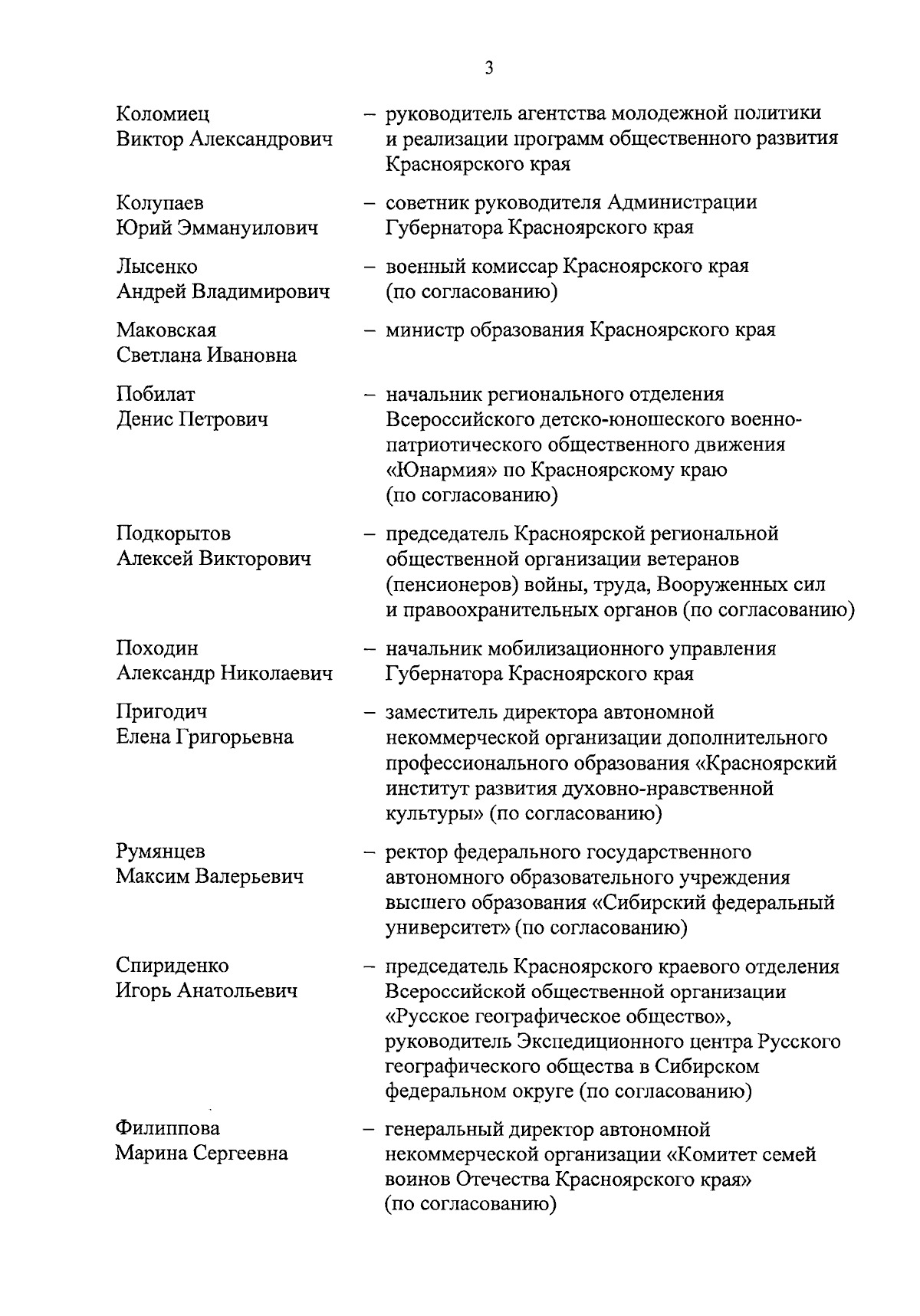 3

Коломиец Виктор Александрович – руководитель агентства молодежной политики и реализации программ общественного развития Красноярского края

Колупаев Юрий Эммануилович – советник руководителя Администрации Губернатора Красноярского края

Лысенко Андрей Владимирович – военный комиссар Красноярского края (по согласованию)

Маковская Светлана Ивановна – министр образования Красноярского края

Побилат Денис Петрович – начальник регионального отделения Всероссийского детско-юношеского военно-патриотического общественного движения «Юнармия» по Красноярскому краю (по согласованию)

Подкорытов Алексей Викторович – председатель Красноярской региональной общественной организации ветеранов (пенсионеров) войны, труда, Вооруженных сил и правоохранительных органов (по согласованию)

Походин Александр Николаевич – начальник мобилизационного управления Губернатора Красноярского края

Пригодич Елена Григорьевна – заместитель директора автономной некоммерческой организации дополнительного профессионального образования «Красноярский институт развития духовно-нравственной культуры» (по согласованию)

Румянцев Максим Валерьевич – ректор федерального государственного автономного образовательного учреждения высшего образования «Сибирский федеральный университет» (по согласованию)

Спириденко Игорь Анатольевич – председатель Красноярского краевого отделения Всероссийской общественной организации «Русское географическое общество», руководитель Экспедиционного центра Русского географического общества в Сибирском федеральном округе (по согласованию)

Филиппова Марина Сергеевна – генеральный директор автономной некоммерческой организации «Комитет семей воинов Отечества Красноярского края» (по согласованию)